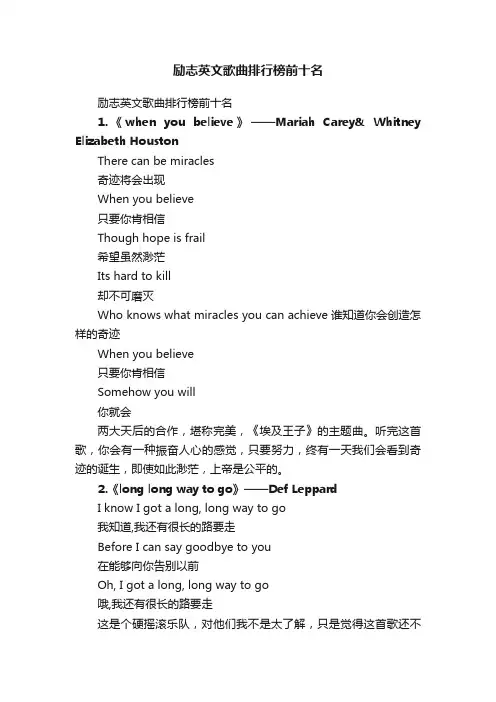 励志英文歌曲排行榜前十名

励志英文歌曲排行榜前十名

1.《when you believe》——Mariah Carey& Whitney Elizabeth Houston

There can be miracles

奇迹将会出现

When you believe

只要你肯相信

Though hope is frail

希望虽然渺茫

Its hard to kill

却不可磨灭

Who knows what miracles you can achieve 谁知道你会创造怎样的奇迹

When you believe

只要你肯相信

Somehow you will

你就会

两大天后的合作，堪称完美，《埃及王子》的主题曲。听完这首歌，你会有一种振奋人心的感觉，只要努力，终有一天我们会看到奇迹的诞生，即使如此渺茫，上帝是公平的。

2.《long long way to go》——Def Leppard

I know I got a long, long way to go

我知道,我还有很长的路要走

Before I can say goodbye to you

在能够向你告别以前

Oh, I got a long, long way to go

哦,我还有很长的路要走

这是个硬摇滚乐队，对他们我不是太了解，只是觉得这首歌还不